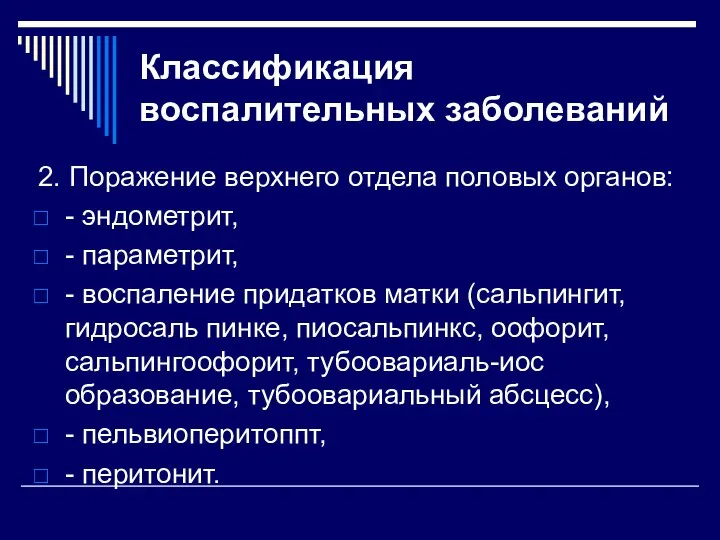 Классификация воспалительных заболеваний

2. Поражение верхнего отдела половых органов:

- эндометрит,

- параметрит,

- воспаление придатков матки (сальпингит, гидросаль пинке, пиосальпинкс, оофорит, сальпингоофорит, тубоовариаль-иос образование, тубоовариальный абсцесс),

- пельвиоперитоппт,

- перитонит.